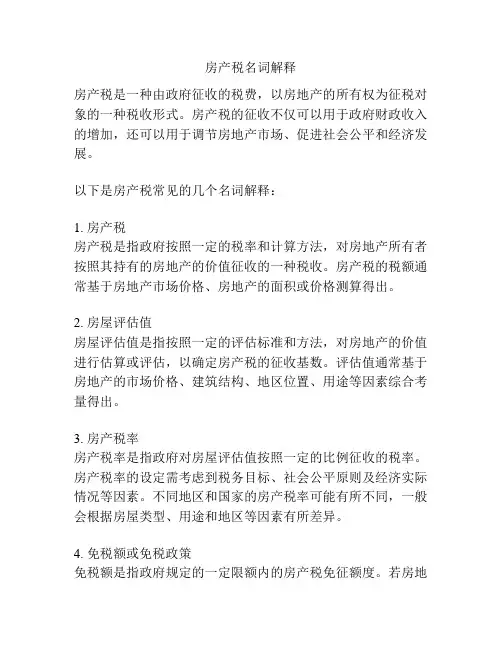 房产税名词解释

房产税是一种由政府征收的税费，以房地产的所有权为征税对象的一种税收形式。房产税的征收不仅可以用于政府财政收入的增加，还可以用于调节房地产市场、促进社会公平和经济发展。

以下是房产税常见的几个名词解释：

1. 房产税
房产税是指政府按照一定的税率和计算方法，对房地产所有者按照其持有的房地产的价值征收的一种税收。房产税的税额通常基于房地产市场价格、房地产的面积或价格测算得出。

2. 房屋评估值
房屋评估值是指按照一定的评估标准和方法，对房地产的价值进行估算或评估，以确定房产税的征收基数。评估值通常基于房地产的市场价格、建筑结构、地区位置、用途等因素综合考量得出。

3. 房产税率
房产税率是指政府对房屋评估值按照一定的比例征收的税率。房产税率的设定需考虑到税务目标、社会公平原则及经济实际情况等因素。不同地区和国家的房产税率可能有所不同，一般会根据房屋类型、用途和地区等因素有所差异。

4. 免税额或免税政策
免税额是指政府规定的一定限额内的房产税免征额度。若房地